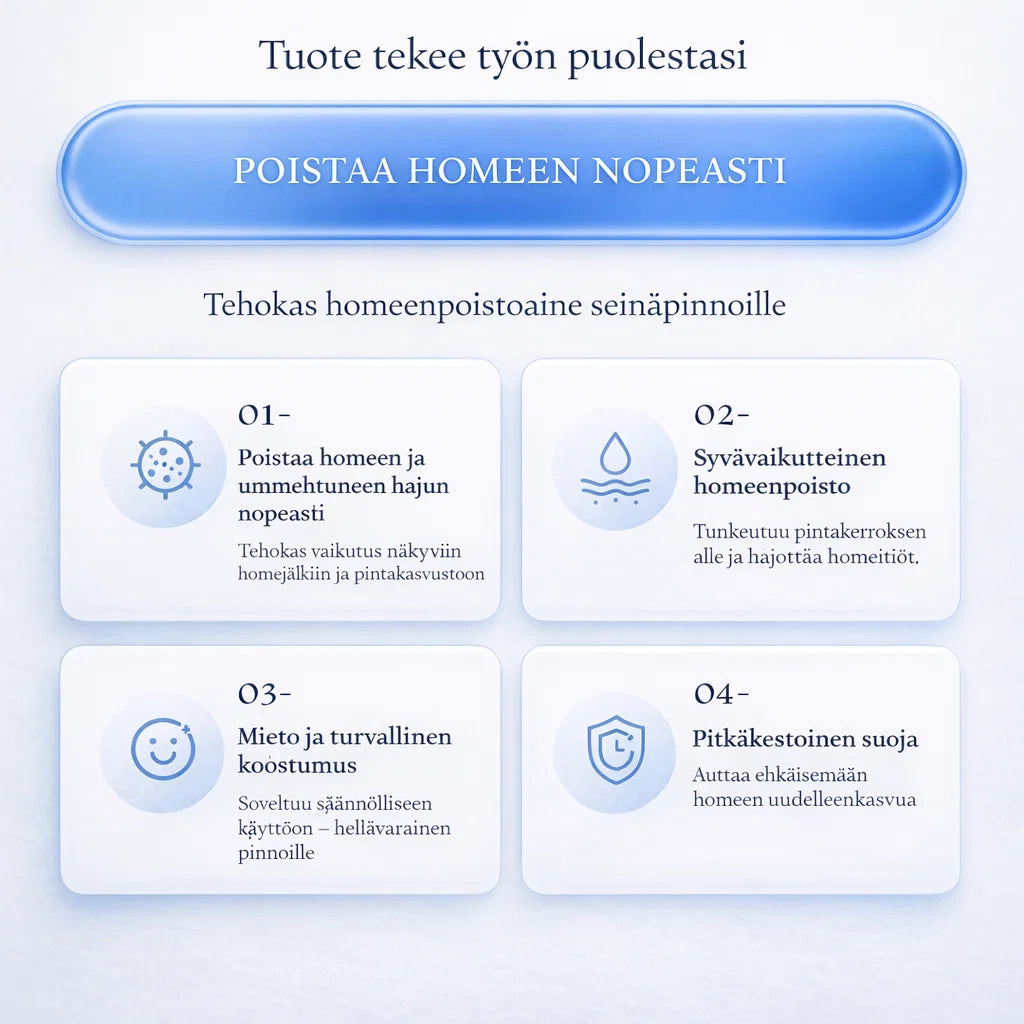 Tuote tekee työn puolestasi

POISTAA HOMEEN NOPEASTI

Tehokas homeenpoistoaine seinäpinnoille

01-

Poistaa homeen ja ummehtuneen hajun nopeasti

Tehokas vaikutus näkyviin homejälkiin ja pintakasvustoon

02-

Syvävaikutteinen homeenpoisto

Tunkeutuu pintakerroksen alle ja hajottaa homeitiöt.

03-

Mieto ja turvallinen koostumus

Soveltuu säännölliseen käyttöön – hellävarainen pinnoille

04-

Pitkäkestoinen suoja

Auttaa ehkäisemään homeen uudelleenkasvua